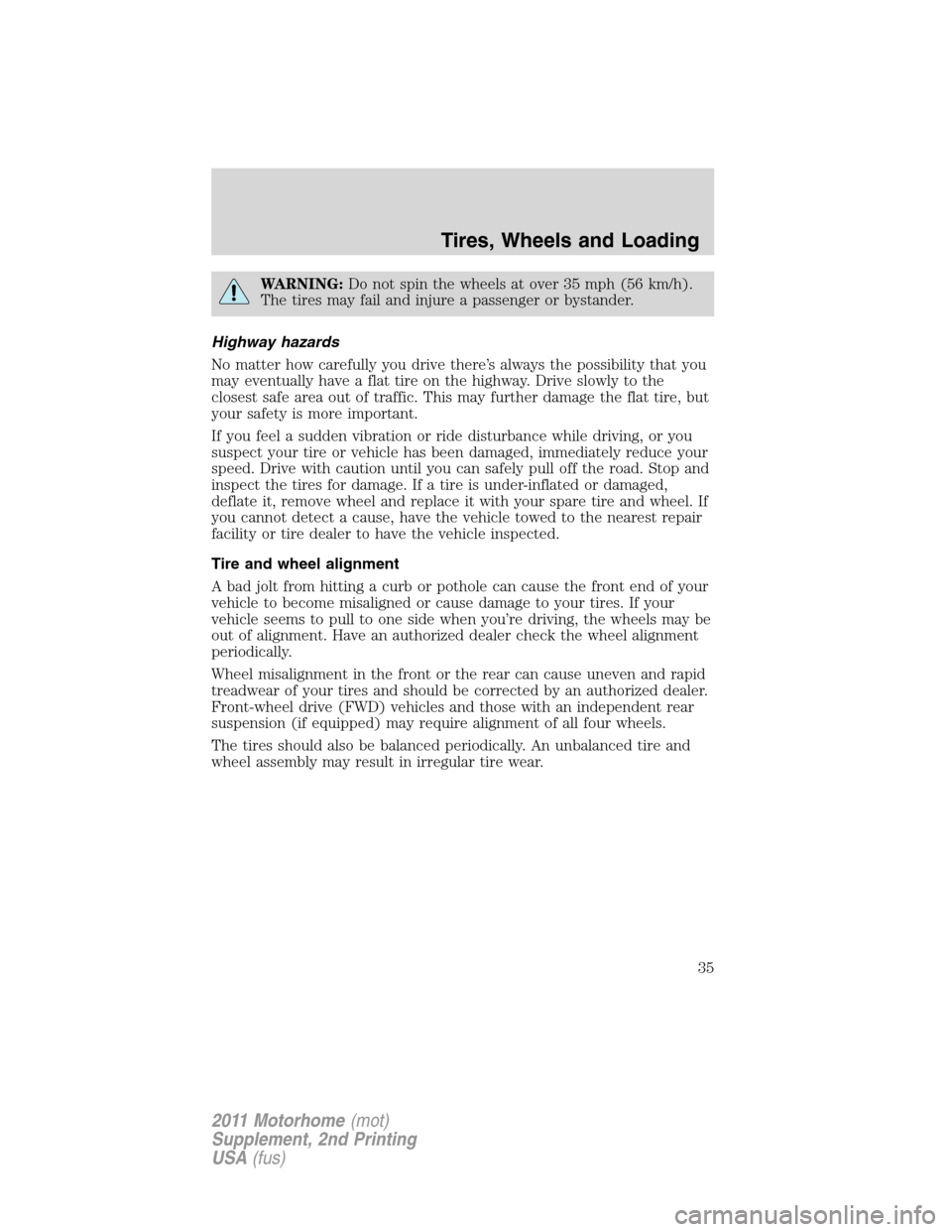 Tires, Wheels and Loading

WARNING: Do not spin the wheels at over 35 mph (56 km/h). The tires may fail and injure a passenger or bystander.

Highway hazards

No matter how carefully you drive there's always the possibility that you may eventually have a flat tire on the highway. Drive slowly to the closest safe area out of traffic. This may further damage the flat tire, but your safety is more important.

If you feel a sudden vibration or ride disturbance while driving, or you suspect your tire or vehicle has been damaged, immediately reduce your speed. Drive with caution until you can safely pull off the road. Stop and inspect the tires for damage. If a tire is under-inflated or damaged, deflate it, remove wheel and replace it with your spare tire and wheel. If you cannot detect a cause, have the vehicle towed to the nearest repair facility or tire dealer to have the vehicle inspected.

Tire and wheel alignment

A bad jolt from hitting a curb or pothole can cause the front end of your vehicle to become misaligned or cause damage to your tires. If your vehicle seems to pull to one side when you're driving, the wheels may be out of alignment. Have an authorized dealer check the wheel alignment periodically.

Wheel misalignment in the front or the rear can cause uneven and rapid treadwear of your tires and should be corrected by an authorized dealer. Front-wheel drive (FWD) vehicles and those with an independent rear suspension (if equipped) may require alignment of all four wheels.

The tires should also be balanced periodically. An unbalanced tire and wheel assembly may result in irregular tire wear.

35

2011 Motorhome (mot)
Supplement, 2nd Printing
USA (fus)

carmanualsonline.info